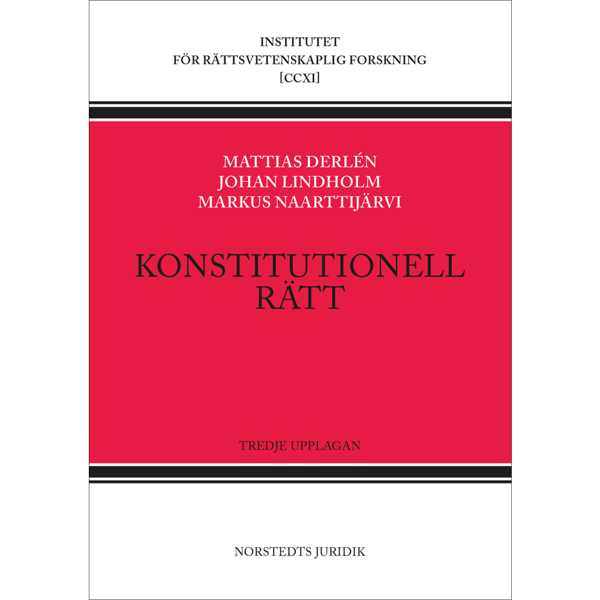 INSTITUTET
FÖR RÄTTSVETENSKAPLIG FORSKNING
[CCXI]

MATTIAS DERLÉN
JOHAN LINDHOLM
MARKUS NAARTTIJÄRVI

KONSTITUTIONELL
RÄTT

TREDJE UPPLAGAN

NORSTEDTS JURIDIK